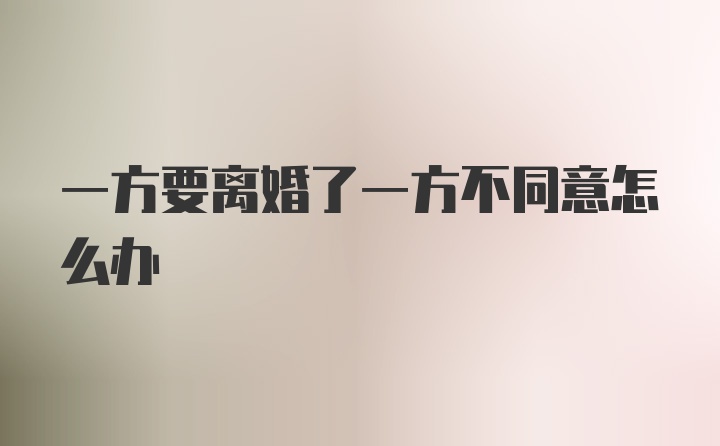 一方要离婚了一方不同意怎么办